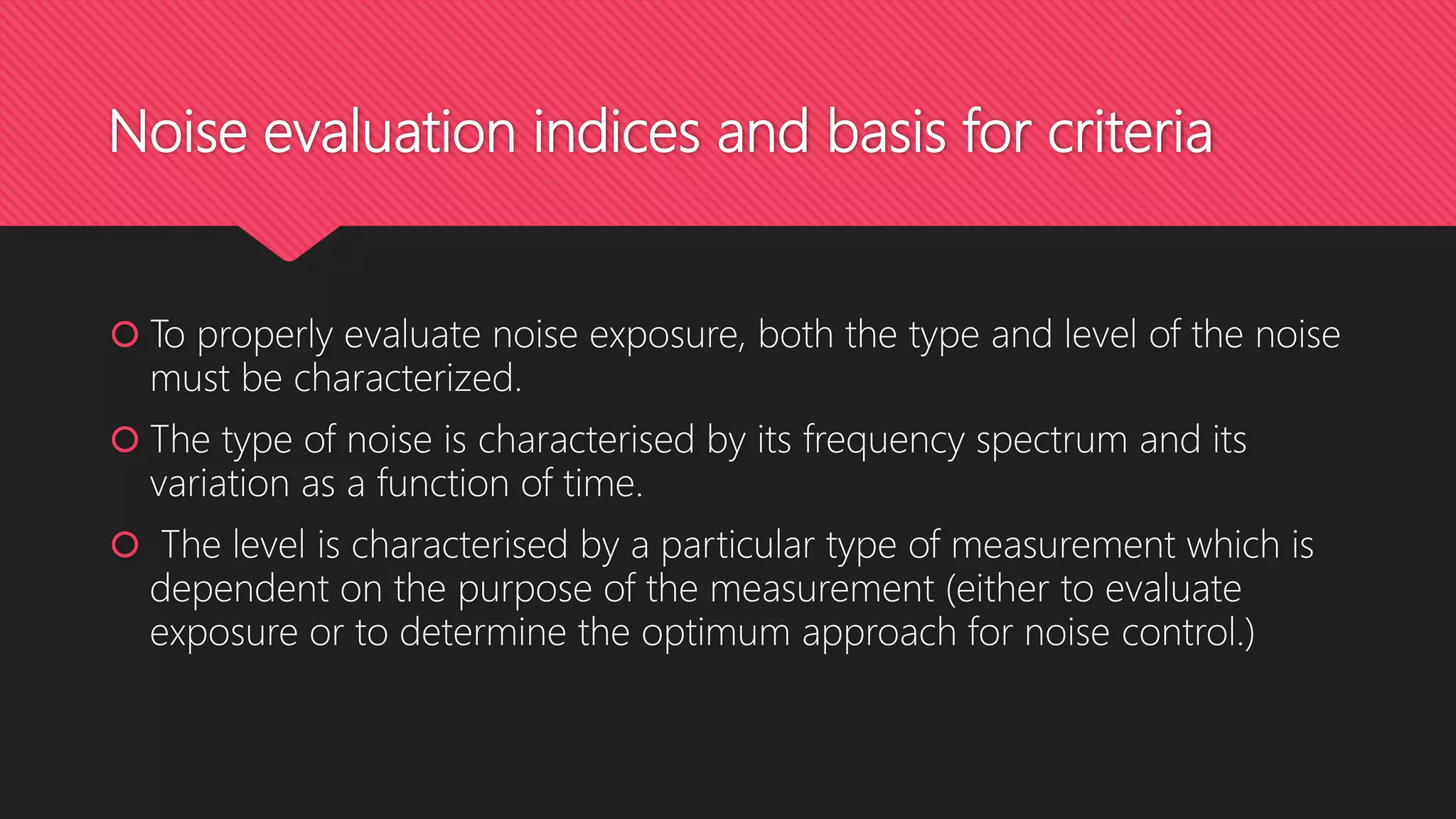 Noise evaluation indices and basis for criteria

To properly evaluate noise exposure, both the type and level of the noise must be characterized.

The type of noise is characterised by its frequency spectrum and its variation as a function of time.

The level is characterised by a particular type of measurement which is dependent on the purpose of the measurement (either to evaluate exposure or to determine the optimum approach for noise control.)